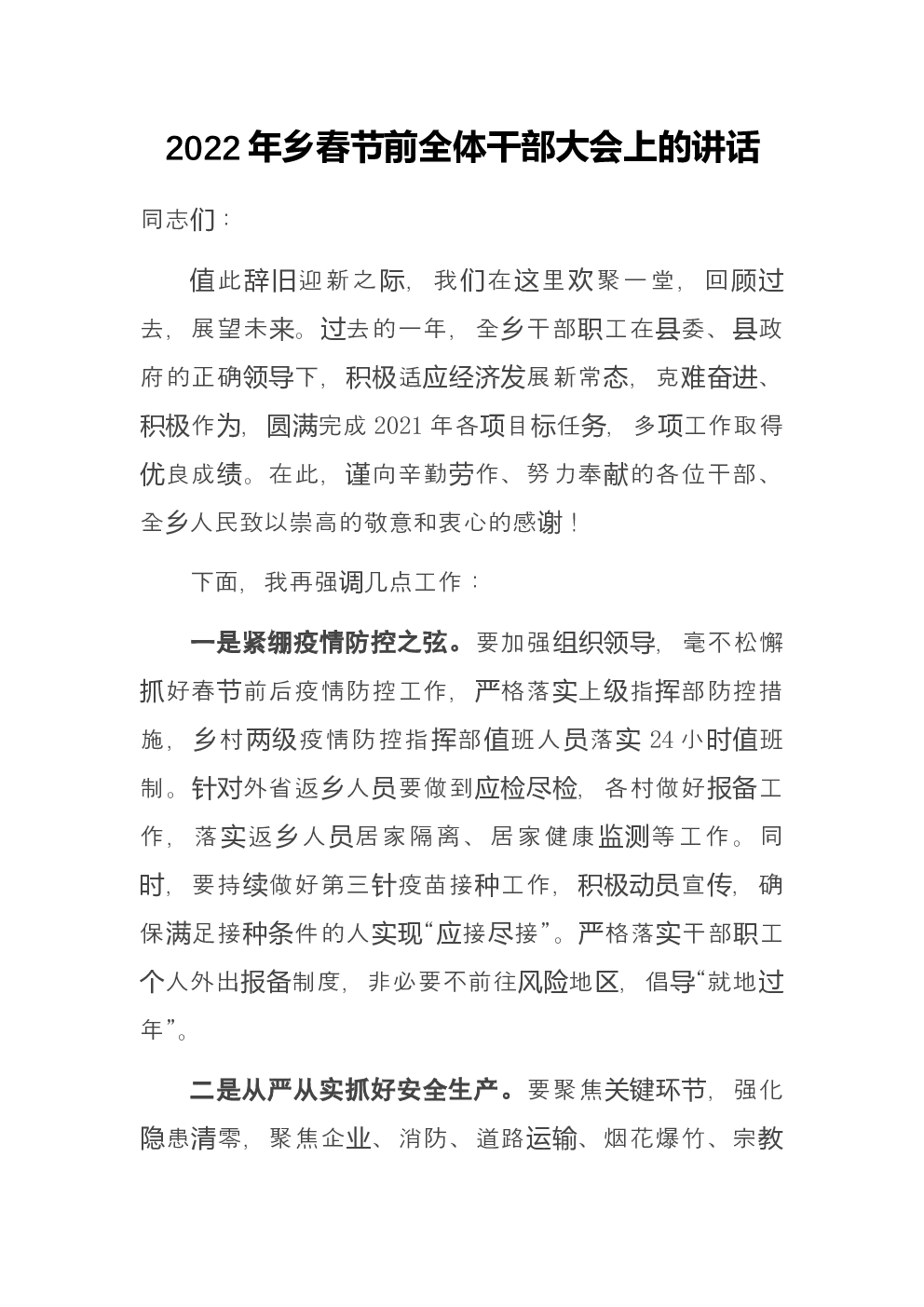 2022 年乡春节前全体干部大会上的讲话

同志们：

值此辞旧迎新之际，我们在这里欢聚一堂，回顾过去，展望未来。过去的一年，全乡干部职工在县委、县政府的正确领导下，积极适应经济发展新常态，克难奋进、积极作为，圆满完成 2021 年各项目标任务，多项工作取得优良成绩。在此，谨向辛勤劳作、努力奉献的各位干部、全乡人民致以崇高的敬意和衷心的感谢！

下面，我再强调几点工作：

一是紧绷疫情防控之弦。要加强组织领导，毫不松懈抓好春节前后疫情防控工作，严格落实上级指挥部防控措施，乡村两级疫情防控指挥部值班人员落实 24 小时值班制。针对外省返乡人员要做到应检尽检，各村做好报备工作，落实返乡人员居家隔离、居家健康监测等工作。同时，要持续做好第三针疫苗接种工作，积极动员宣传，确保满足接种条件的人实现“应接尽接”。严格落实干部职工个人外出报备制度，非必要不前往风险地区，倡导“就地过年”。

二是从严从实抓好安全生产。要聚焦关键环节，强化隐患清零，聚焦企业、消防、道路运输、烟花爆竹、宗教